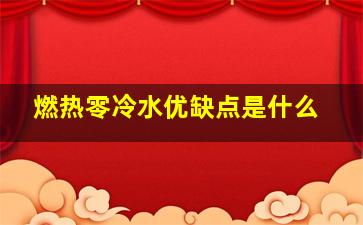 燃热零冷水优缺点是什么